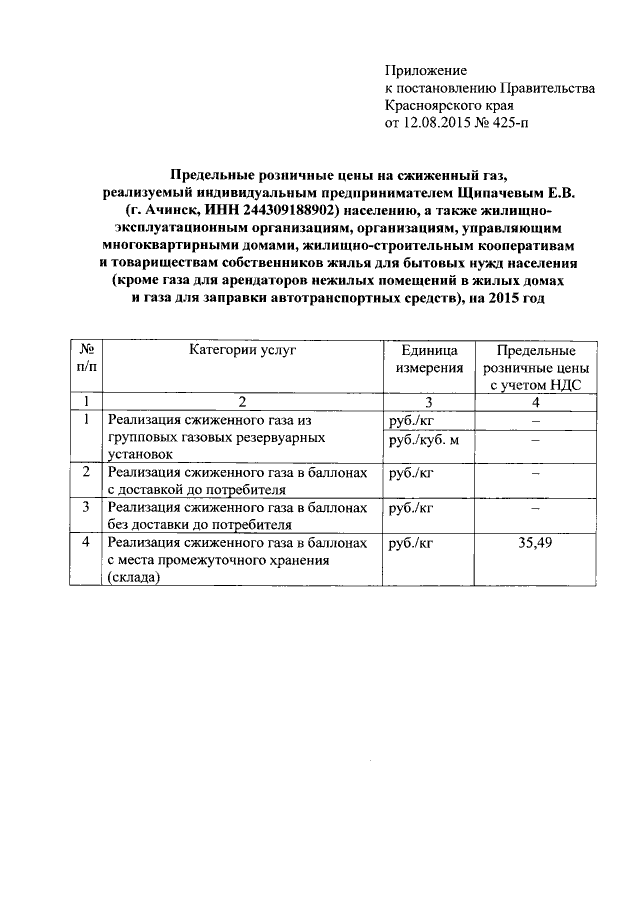 Приложение
к постановлению Правительства
Красноярского края
от 12.08.2015 № 425-п

Предельные розничные цены на сжиженный газ, реализуемый индивидуальным предпринимателем Щипачевым Е.В. (г. Ачинск, ИНН 244309188902) населению, а также жилищно-эксплуатационным организациям, организациям, управляющим многоквартирными домами, жилищно-строительным кооперативам и товариществам собственников жилья для бытовых нужд населения (кроме газа для арендаторов нежилых помещений в жилых домах и газа для заправки автотранспортных средств), на 2015 год

| № п/п | Категории услуг | Единица измерения | Предельные розничные цены с учетом НДС |
|---|---|---|---|
| 1 | 2 | 3 | 4 |
| 1 | Реализация сжиженного газа из групповых газовых резервуарных установок | руб./кг | – |
| | | руб./куб. м | – |
| 2 | Реализация сжиженного газа в баллонах с доставкой до потребителя | руб./кг | – |
| 3 | Реализация сжиженного газа в баллонах без доставки до потребителя | руб./кг | – |
| 4 | Реализация сжиженного газа в баллонах с места промежуточного хранения (склада) | руб./кг | 35,49 |